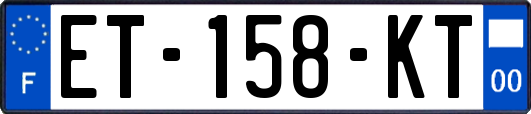 F
ET-158-KT
00